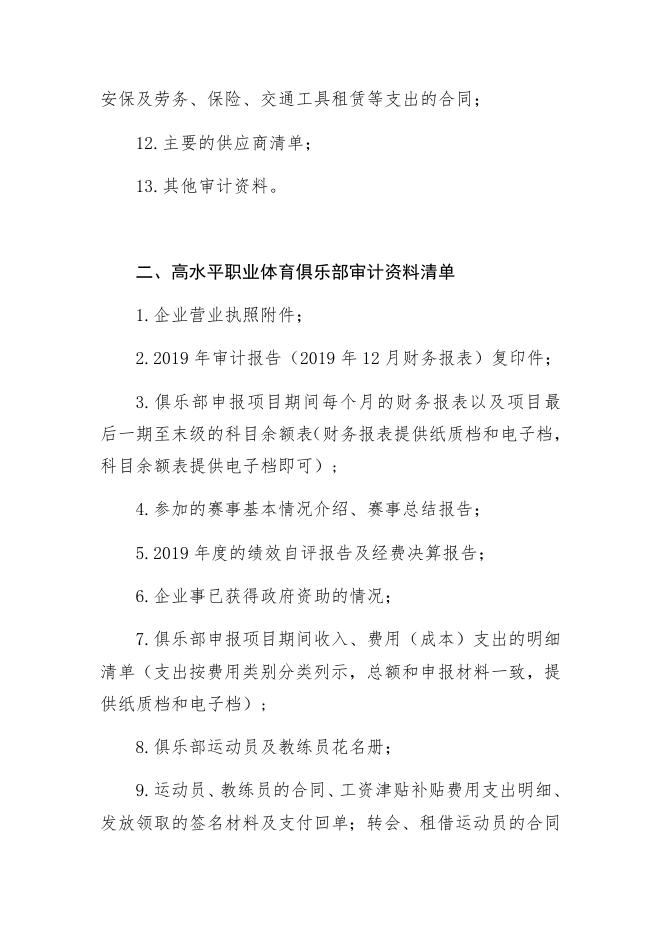 安保及劳务、保险、交通工具租赁等支出的合同；

12. 主要的供应商清单；

13. 其他审计资料。

二、高水平职业体育俱乐部审计资料清单

1. 企业营业执照附件；

2. 2019 年审计报告（2019 年 12 月财务报表）复印件；

3. 俱乐部申报项目期间每个月的财务报表以及项目最后一期至末级的科目余额表（财务报表提供纸质档和电子档，科目余额表提供电子档即可）；

4. 参加的赛事基本情况介绍、赛事总结报告；

5. 2019 年度的绩效自评报告及经费决算报告；

6. 企业事已获得政府资助的情况；

7. 俱乐部申报项目期间收入、费用（成本）支出的明细清单（支出按费用类别分类列示，总额和申报材料一致，提供纸质档和电子档）；

8. 俱乐部运动员及教练员花名册；

9. 运动员、教练员的合同、工资津贴补贴费用支出明细、发放领取的签名材料及支付回单；转会、租借运动员的合同